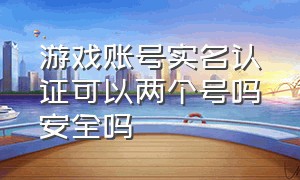 游戏账号实名认证可以两个号吗安全吗